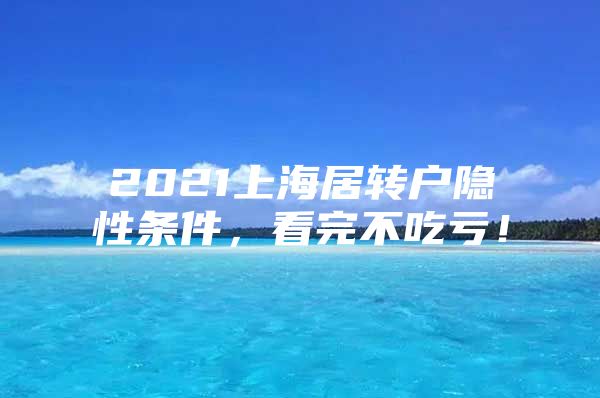 2021上海居转户隐性条件，看完不吃亏！